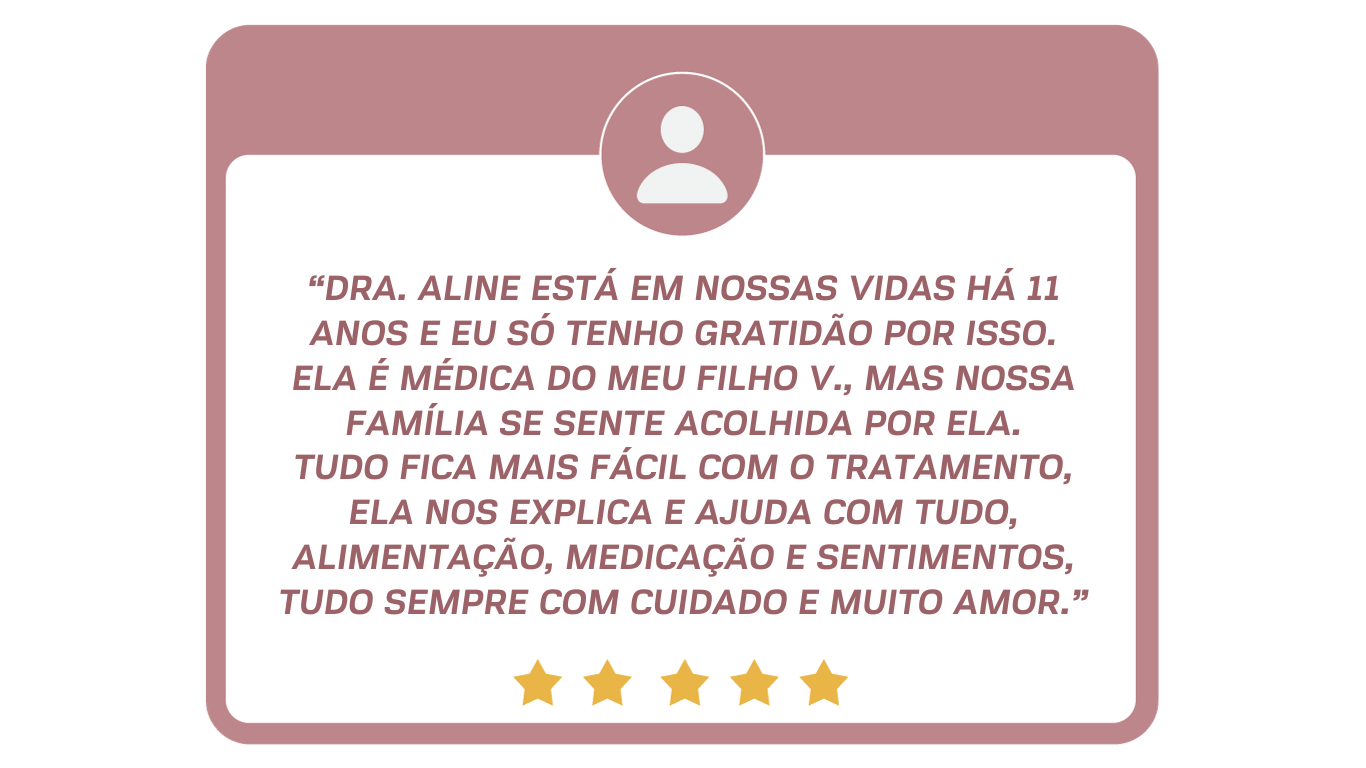 “DRA. ALINE ESTÁ EM NOSSAS VIDAS HÁ 11 ANOS E EU SÓ TENHO GRATIDÃO POR ISSO. ELA É MÉDICA DO MEU FILHO V., MAS NOSSA FAMÍLIA SE SENTE ACOLHIDA POR ELA.
TUDO FICA MAIS FÁCIL COM O TRATAMENTO, ELA NOS EXPLICA E AJUDA COM TUDO, ALIMENTAÇÃO, MEDICAÇÃO E SENTIMENTOS, TUDO SEMPRE COM CUIDADO E MUITO AMOR.”